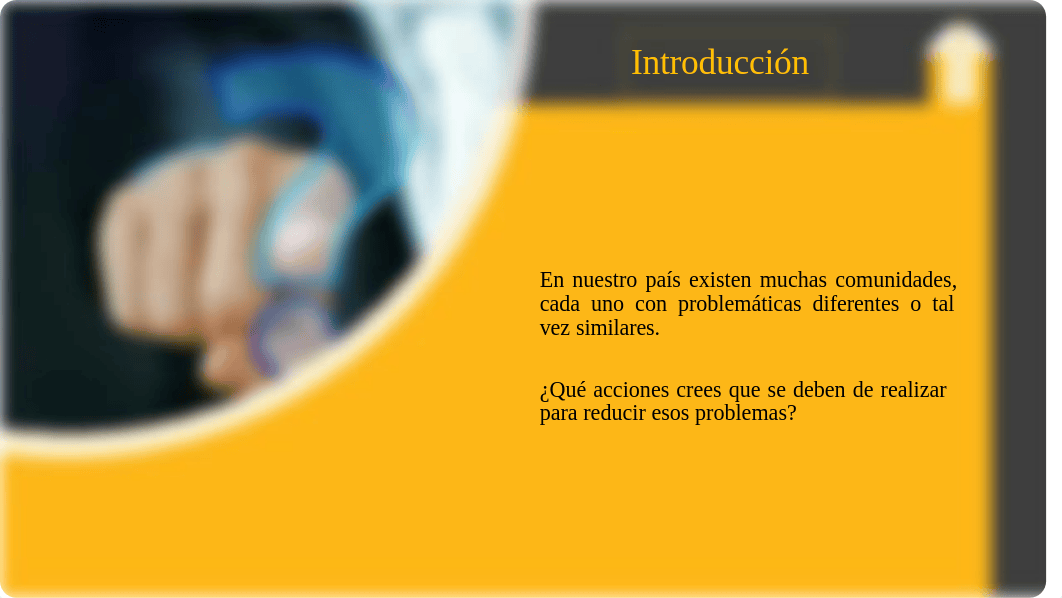 Introducción

En nuestro país existen muchas comunidades, cada uno con problemáticas diferentes o tal vez similares.

¿Qué acciones crees que se deben de realizar para reducir esos problemas?